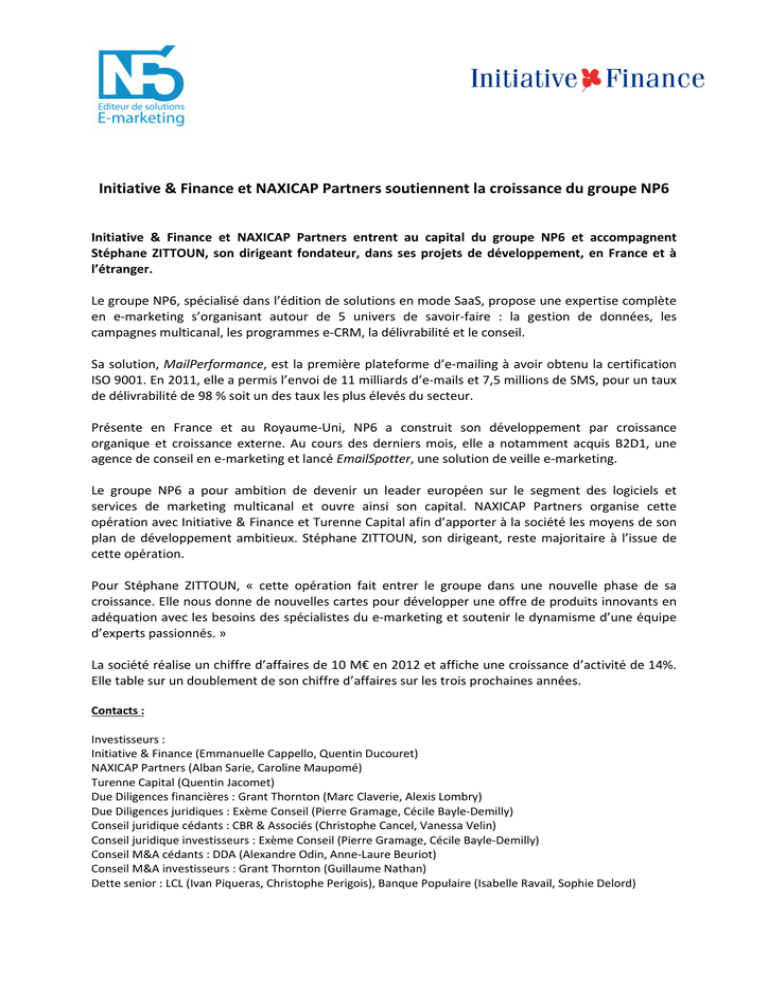 NP6
Editeur de solutions
E-marketing

Initiative Finance

Initiative & Finance et NAXICAP Partners soutiennent la croissance du groupe NP6

Initiative & Finance et NAXICAP Partners entrent au capital du groupe NP6 et accompagnent Stéphane ZITTOUN, son dirigeant fondateur, dans ses projets de développement, en France et à l'étranger.

Le groupe NP6, spécialisé dans l'édition de solutions en mode SaaS, propose une expertise complète en e-marketing s'organisant autour de 5 univers de savoir-faire : la gestion de données, les campagnes multicanal, les programmes e-CRM, la délivrabilité et le conseil.

Sa solution, MailPerformance, est la première plateforme d'e-mailing à avoir obtenu la certification ISO 9001. En 2011, elle a permis l'envoi de 11 milliards d'e-mails et 7,5 millions de SMS, pour un taux de délivrabilité de 98 % soit un des taux les plus élevés du secteur.

Présente en France et au Royaume-Uni, NP6 a construit son développement par croissance organique et croissance externe. Au cours des derniers mois, elle a notamment acquis B2D1, une agence de conseil en e-marketing et lancé EmailSpotter, une solution de veille e-marketing.

Le groupe NP6 a pour ambition de devenir un leader européen sur le segment des logiciels et services de marketing multicanal et ouvre ainsi son capital. NAXICAP Partners organise cette opération avec Initiative & Finance et Turenne Capital afin d'apporter à la société les moyens de son plan de développement ambitieux. Stéphane ZITTOUN, son dirigeant, reste majoritaire à l'issue de cette opération.

Pour Stéphane ZITTOUN, « cette opération fait entrer le groupe dans une nouvelle phase de sa croissance. Elle nous donne de nouvelles cartes pour développer une offre de produits innovants en adéquation avec les besoins des spécialistes du e-marketing et soutenir le dynamisme d'une équipe d'experts passionnés. »

La société réalise un chiffre d'affaires de 10 M€ en 2012 et affiche une croissance d'activité de 14%. Elle table sur un doublement de son chiffre d'affaires sur les trois prochaines années.

Contacts :

Investisseurs :
Initiative & Finance (Emmanuelle Cappello, Quentin Ducouret)
NAXICAP Partners (Alban Sarie, Caroline Maupomé)
Turenne Capital (Quentin Jacomet)
Due Diligences financières : Grant Thornton (Marc Claverie, Alexis Lombry)
Due Diligences juridiques : Exème Conseil (Pierre Gramage, Cécile Bayle-Demilly)
Conseil juridique cédants : CBR & Associés (Christophe Cancel, Vanessa Velin)
Conseil juridique investisseurs : Exème Conseil (Pierre Gramage, Cécile Bayle-Demilly)
Conseil M&A cédants : DDA (Alexandre Odin, Anne-Laure Beuriot)
Conseil M&A investisseurs : Grant Thornton (Guillaume Nathan)
Dette senior : LCL (Ivan Piqueras, Christophe Perigois), Banque Populaire (Isabelle Ravail, Sophie Delord)